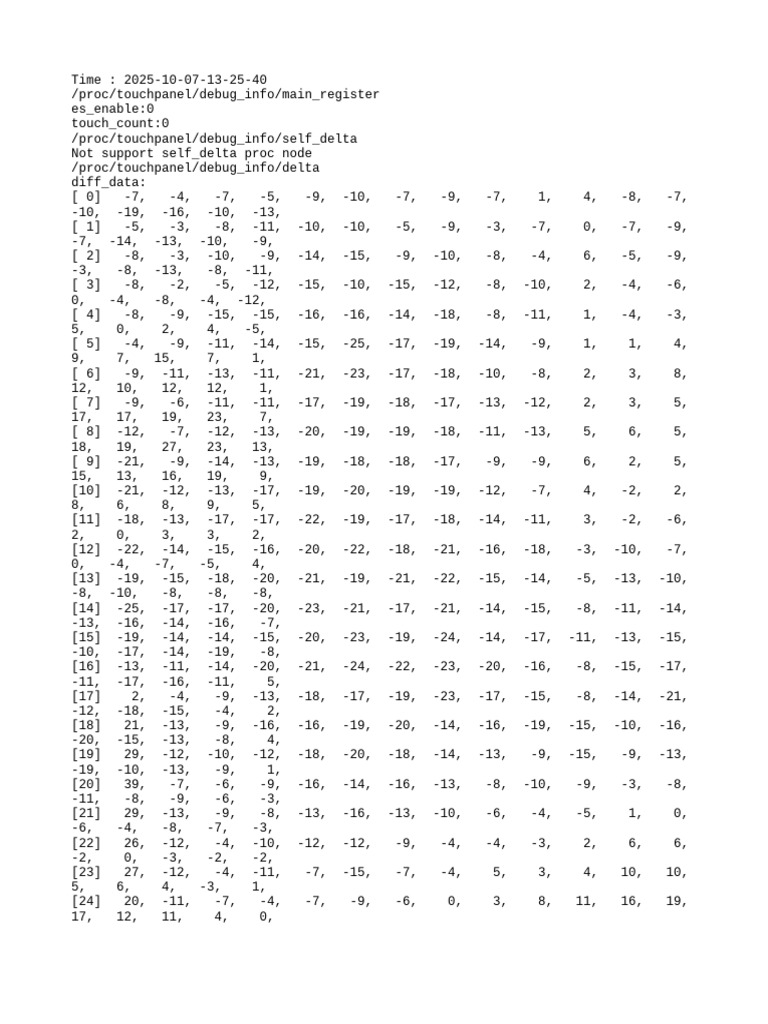 Time : 2025-10-07-13-25-40
/proc/touchpanel/debug_info/main_register
es_enable:0
touch_count:0
/proc/touchpanel/debug_info/self_delta
Not support self_delta proc node
/proc/touchpanel/debug_info/delta
diff_data:
[ 0] -7, -4, -7, -5, -9, -10, -7, -9, -7, 1, 4, -8, -7, -10, -19, -16, -10, -13,
[ 1] -5, -3, -8, -11, -10, -10, -5, -9, -3, -7, 0, -7, -9, -7, -14, -13, -10, -9,
[ 2] -8, -3, -10, -9, -14, -15, -9, -10, -8, -4, 6, -5, -9, -3, -8, -13, -8, -11,
[ 3] -8, -2, -5, -12, -15, -10, -15, -12, -8, -10, 2, -4, -6, 0, -4, -8, -4, -12,
[ 4] -8, -9, -15, -15, -16, -16, -14, -18, -8, -11, 1, -4, -3, 5, 0, 2, 4, -5,
[ 5] -4, -9, -11, -14, -15, -25, -17, -19, -14, -9, 1, 1, 4, 9, 7, 15, 7, 1,
[ 6] -9, -11, -13, -11, -21, -23, -17, -18, -10, -8, 2, 3, 8, 12, 10, 12, 12, 1,
[ 7] -9, -6, -11, -11, -17, -19, -18, -17, -13, -12, 2, 3, 5, 17, 17, 19, 23, 7,
[ 8] -12, -7, -12, -13, -20, -19, -19, -18, -11, -13, 5, 6, 5, 18, 19, 27, 23, 13,
[ 9] -21, -9, -14, -13, -19, -18, -18, -17, -9, -9, 6, 2, 5, 15, 13, 16, 19, 9,
[10] -21, -12, -13, -17, -19, -20, -19, -19, -12, -7, 4, -2, 2, 8, 6, 8, 9, 5,
[11] -18, -13, -17, -17, -22, -19, -17, -18, -14, -11, 3, -2, -6, 2, 0, 3, 3, 2,
[12] -22, -14, -15, -16, -20, -22, -18, -21, -16, -18, -3, -10, -7, 0, -4, -7, -5, 4,
[13] -19, -15, -18, -20, -21, -19, -21, -22, -15, -14, -5, -13, -10, -8, -10, -8, -8, -8,
[14] -25, -17, -17, -20, -23, -21, -17, -21, -14, -15, -8, -11, -14, -13, -16, -14, -16, -7,
[15] -19, -14, -14, -15, -20, -23, -19, -24, -14, -17, -11, -13, -15, -10, -17, -14, -19, -8,
[16] -13, -11, -14, -20, -21, -24, -22, -23, -20, -16, -8, -15, -17, -11, -17, -16, -11, 5,
[17] 2, -4, -9, -13, -18, -17, -19, -23, -17, -15, -8, -14, -21, -12, -18, -15, -4, 2,
[18] 21, -13, -9, -16, -16, -19, -20, -14, -16, -19, -15, -10, -16, -20, -15, -13, -8, 4,
[19] 29, -12, -10, -12, -18, -20, -18, -14, -13, -9, -15, -9, -13, -19, -10, -13, -9, 1,
[20] 39, -7, -6, -9, -16, -14, -16, -13, -8, -10, -9, -3, -8, -11, -8, -9, -6, -3,
[21] 29, -13, -9, -8, -13, -16, -13, -10, -6, -4, -5, 1, 0, -6, -4, -8, -7, -3,
[22] 26, -12, -4, -10, -12, -12, -9, -4, -4, -3, 2, 6, 6, -2, 0, -3, -2, -2,
[23] 27, -12, -4, -11, -7, -15, -7, -4, 5, 3, 4, 10, 10, 5, 6, 4, -3, 1,
[24] 20, -11, -7, -4, -7, -9, -6, 0, 3, 8, 11, 16, 19, 17, 12, 11, 4, 0,